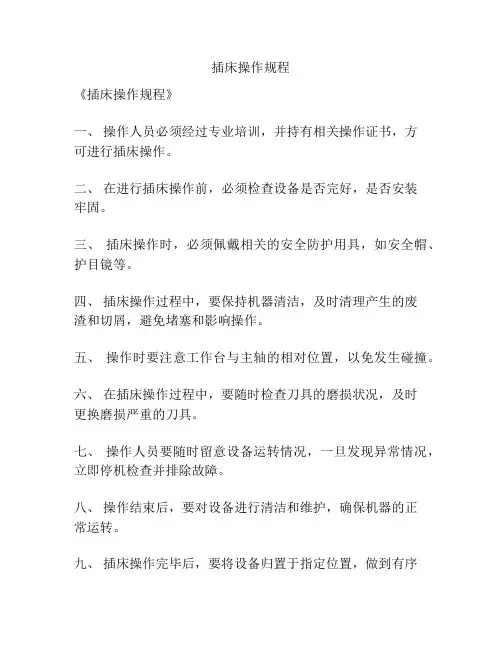 插床操作规程

《插床操作规程》

一、 操作人员必须经过专业培训，并持有相关操作证书，方可进行插床操作。

二、 在进行插床操作前，必须检查设备是否完好，是否安装牢固。

三、 插床操作时，必须佩戴相关的安全防护用具，如安全帽、护目镜等。

四、 插床操作过程中，要保持机器清洁，及时清理产生的废渣和切屑，避免堵塞和影响操作。

五、 操作时要注意工作台与主轴的相对位置，以免发生碰撞。

六、 在插床操作过程中，要随时检查刀具的磨损状况，及时更换磨损严重的刀具。

七、 操作人员要随时留意设备运转情况，一旦发现异常情况，立即停机检查并排除故障。

八、 操作结束后，要对设备进行清洁和维护，确保机器的正常运转。

九、 插床操作完毕后，要将设备归置于指定位置，做到有序